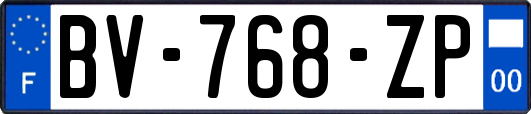 F

BV-768-ZP

00